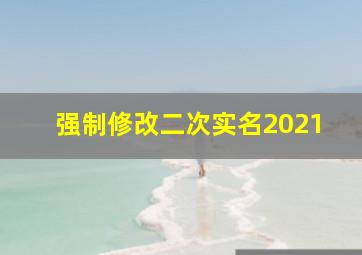 强制修改二次实名2021